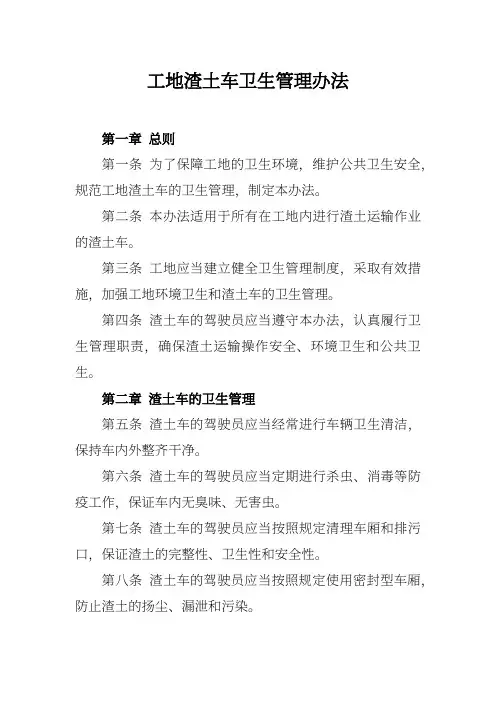 工地渣土车卫生管理办法

第一章 总则

第一条 为了保障工地的卫生环境，维护公共卫生安全，规范工地渣土车的卫生管理，制定本办法。

第二条 本办法适用于所有在工地内进行渣土运输作业的渣土车。

第三条 工地应当建立健全卫生管理制度，采取有效措施，加强工地环境卫生和渣土车的卫生管理。

第四条 渣土车的驾驶员应当遵守本办法，认真履行卫生管理职责，确保渣土运输操作安全、环境卫生和公共卫生。

第二章 渣土车的卫生管理

第五条 渣土车的驾驶员应当经常进行车辆卫生清洁，保持车内外整齐干净。

第六条 渣土车的驾驶员应当定期进行杀虫、消毒等防疫工作，保证车内无臭味、无害虫。

第七条 渣土车的驾驶员应当按照规定清理车厢和排污口，保证渣土的完整性、卫生性和安全性。

第八条 渣土车的驾驶员应当按照规定使用密封型车厢，防止渣土的扬尘、漏泄和污染。